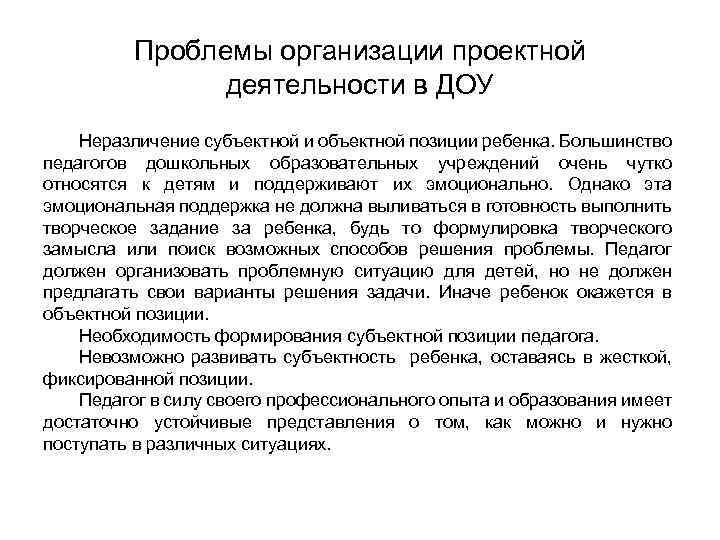 Проблемы организации проектной деятельности в ДОУ

Неразличение субъектной и объектной позиции ребенка. Большинство педагогов дошкольных образовательных учреждений очень чутко относятся к детям и поддерживают их эмоционально. Однако эта эмоциональная поддержка не должна выливаться в готовность выполнить творческое задание за ребенка, будь то формулировка творческого замысла или поиск возможных способов решения проблемы. Педагог должен организовать проблемную ситуацию для детей, но не должен предлагать свои варианты решения задачи. Иначе ребенок окажется в объектной позиции.

Необходимость формирования субъектной позиции педагога.

Невозможно развивать субъектность ребенка, оставаясь в жесткой, фиксированной позиции.

Педагог в силу своего профессионального опыта и образования имеет достаточно устойчивые представления о том, как можно и нужно поступать в различных ситуациях.